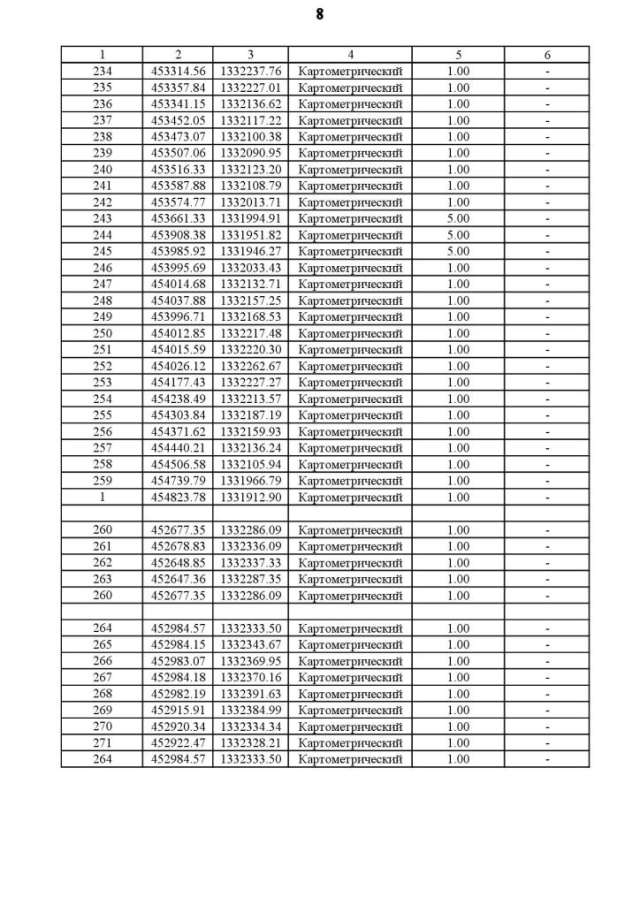 8

| 1 | 2 | 3 | 4 | 5 | 6 |
|---|---|---|---|---|---|
| 234 | 453314.56 | 1332237.76 | Картометрический | 1.00 | - |
| 235 | 453357.84 | 1332227.01 | Картометрический | 1.00 | - |
| 236 | 453341.15 | 1332136.62 | Картометрический | 1.00 | - |
| 237 | 453452.05 | 1332117.22 | Картометрический | 1.00 | - |
| 238 | 453473.07 | 1332100.38 | Картометрический | 1.00 | - |
| 239 | 453507.06 | 1332090.95 | Картометрический | 1.00 | - |
| 240 | 453516.33 | 1332123.20 | Картометрический | 1.00 | - |
| 241 | 453587.88 | 1332108.79 | Картометрический | 1.00 | - |
| 242 | 453574.77 | 1332013.71 | Картометрический | 1.00 | - |
| 243 | 453661.33 | 1331994.91 | Картометрический | 5.00 | - |
| 244 | 453908.38 | 1331951.82 | Картометрический | 5.00 | - |
| 245 | 453985.92 | 1331946.27 | Картометрический | 5.00 | - |
| 246 | 453995.69 | 1332033.43 | Картометрический | 1.00 | - |
| 247 | 454014.68 | 1332132.71 | Картометрический | 1.00 | - |
| 248 | 454037.88 | 1332157.25 | Картометрический | 1.00 | - |
| 249 | 453996.71 | 1332168.53 | Картометрический | 1.00 | - |
| 250 | 454012.85 | 1332217.48 | Картометрический | 1.00 | - |
| 251 | 454015.59 | 1332220.30 | Картометрический | 1.00 | - |
| 252 | 454026.12 | 1332262.67 | Картометрический | 1.00 | - |
| 253 | 454177.43 | 1332227.27 | Картометрический | 1.00 | - |
| 254 | 454238.49 | 1332213.57 | Картометрический | 1.00 | - |
| 255 | 454303.84 | 1332187.19 | Картометрический | 1.00 | - |
| 256 | 454371.62 | 1332159.93 | Картометрический | 1.00 | - |
| 257 | 454440.21 | 1332136.24 | Картометрический | 1.00 | - |
| 258 | 454506.58 | 1332105.94 | Картометрический | 1.00 | - |
| 259 | 454739.79 | 1331966.79 | Картометрический | 1.00 | - |
| 1 | 454823.78 | 1331912.90 | Картометрический | 1.00 | - |
| | | | | | |
| 260 | 452677.35 | 1332286.09 | Картометрический | 1.00 | - |
| 261 | 452678.83 | 1332336.09 | Картометрический | 1.00 | - |
| 262 | 452648.85 | 1332337.33 | Картометрический | 1.00 | - |
| 263 | 452647.36 | 1332287.35 | Картометрический | 1.00 | - |
| 260 | 452677.35 | 1332286.09 | Картометрический | 1.00 | - |
| | | | | | |
| 264 | 452984.57 | 1332333.50 | Картометрический | 1.00 | - |
| 265 | 452984.15 | 1332343.67 | Картометрический | 1.00 | - |
| 266 | 452983.07 | 1332369.95 | Картометрический | 1.00 | - |
| 267 | 452984.18 | 1332370.16 | Картометрический | 1.00 | - |
| 268 | 452982.19 | 1332391.63 | Картометрический | 1.00 | - |
| 269 | 452915.91 | 1332384.99 | Картометрический | 1.00 | - |
| 270 | 452920.34 | 1332334.34 | Картометрический | 1.00 | - |
| 271 | 452922.47 | 1332328.21 | Картометрический | 1.00 | - |
| 264 | 452984.57 | 1332333.50 | Картометрический | 1.00 | - |